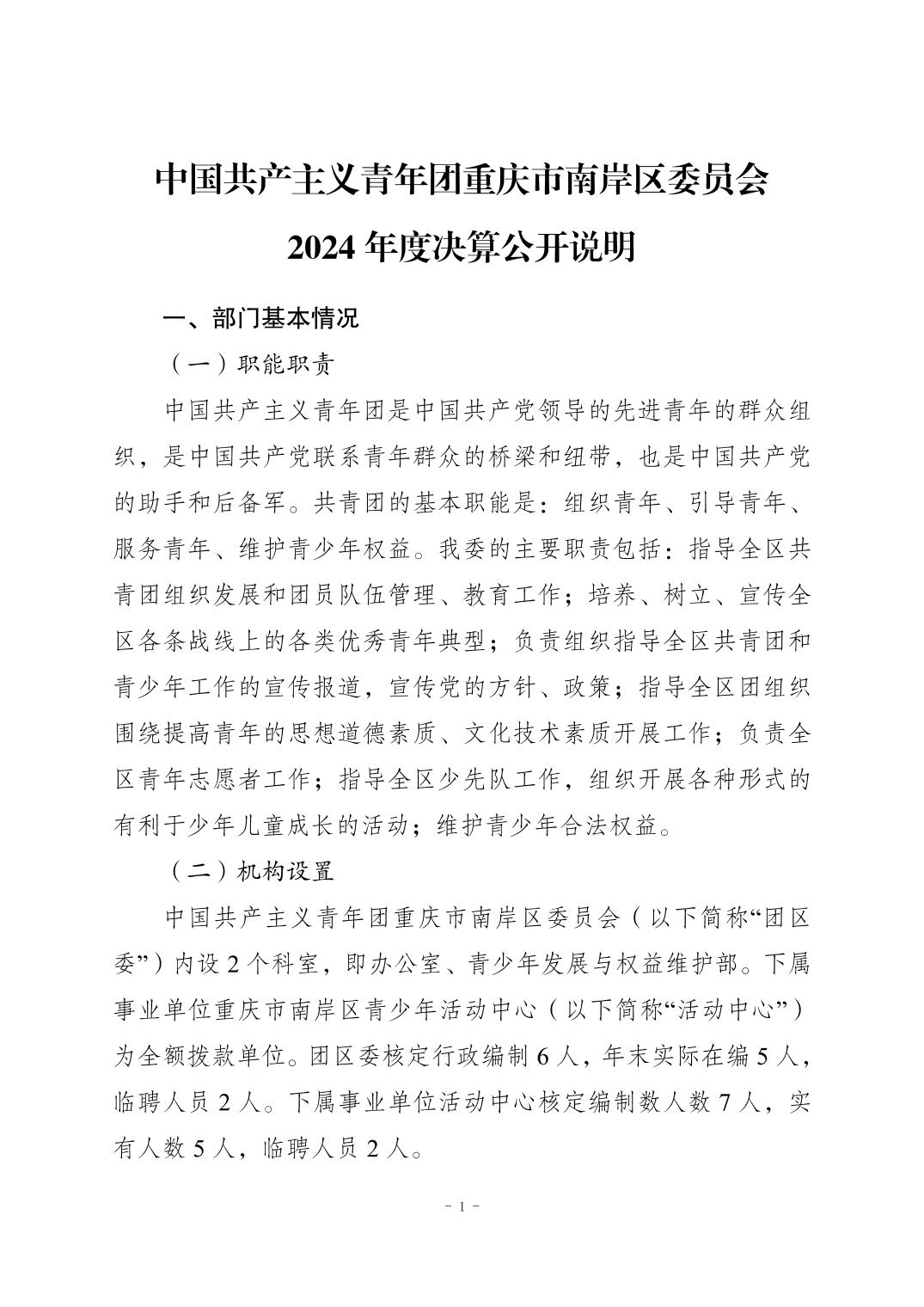 中国共产主义青年团重庆市南岸区委员会

2024 年度决算公开说明

一、部门基本情况

（一）职能职责

中国共产主义青年团是中国共产党领导的先进青年的群众组织，是中国共产党联系青年群众的桥梁和纽带，也是中国共产党的助手和后备军。共青团的基本职能是：组织青年、引导青年、服务青年、维护青少年权益。我委的主要职责包括：指导全区共青团组织发展和团员队伍管理、教育工作；培养、树立、宣传全区各条战线上的各类优秀青年典型；负责组织指导全区共青团和青少年工作的宣传报道，宣传党的方针、政策；指导全区团组织围绕提高青年的思想道德素质、文化技术素质开展工作；负责全区青年志愿者工作；指导全区少先队工作，组织开展各种形式的有利于少年儿童成长的活动；维护青少年合法权益。

（二）机构设置

中国共产主义青年团重庆市南岸区委员会（以下简称“团区委”）内设 2 个科室，即办公室、青少年发展与权益维护部。下属事业单位重庆市南岸区青少年活动中心（以下简称“活动中心”）为全额拨款单位。团区委核定行政编制 6 人，年末实际在编 5 人，临聘人员 2 人。下属事业单位活动中心核定编制数人数 7 人，实有人数 5 人，临聘人员 2 人。

- 1 -